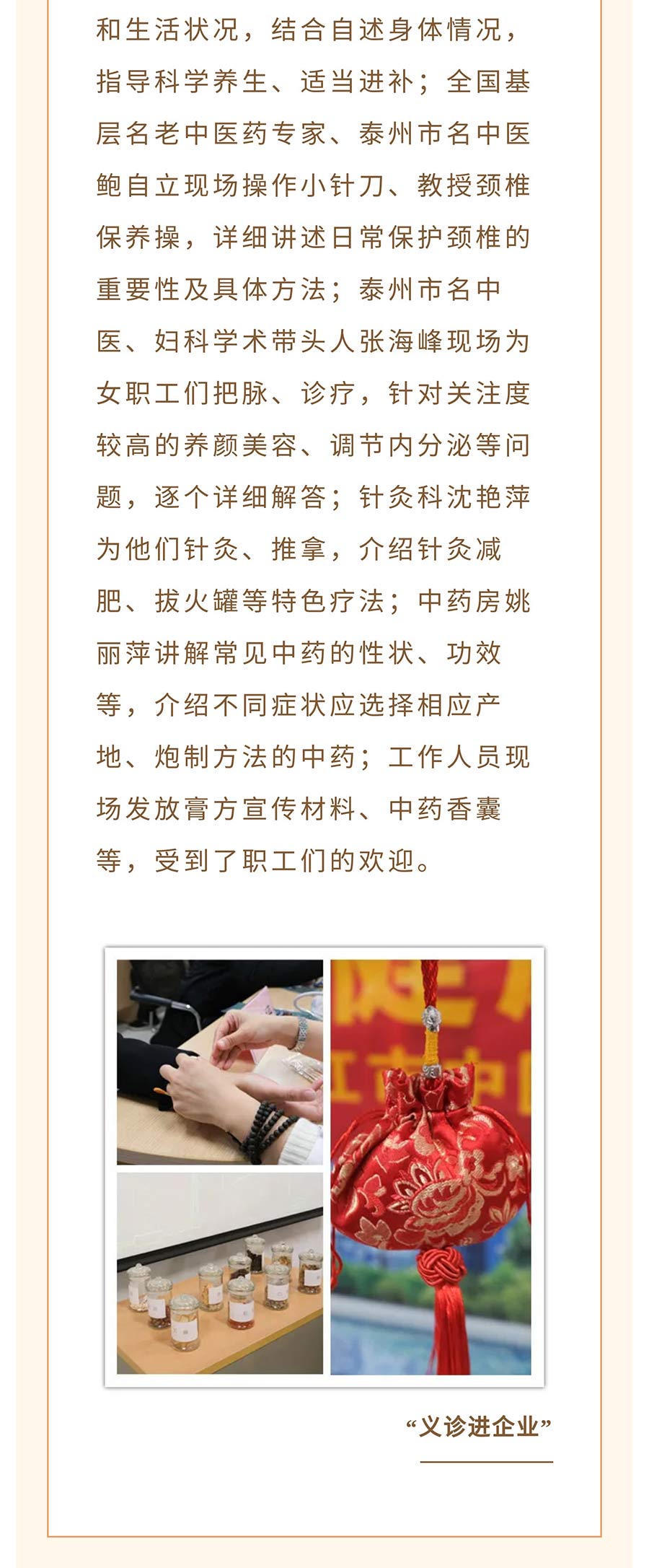 和生活状况，结合自述身体情况，指导科学养生、适当进补；全国基层名老中医药专家、泰州市名中医鲍自立现场操作小针刀、教授颈椎保养操，详细讲述日常保护颈椎的重要性及具体方法；泰州市名中医、妇科学术带头人张海峰现场为女职工们把脉、诊疗，针对关注度较高的养颜美容、调节内分泌等问题，逐个详细解答；针灸科沈艳萍为他们针灸、推拿，介绍针灸减肥、拔火罐等特色疗法；中药房姚丽萍讲解常见中药的性状、功效等，介绍不同症状应选择相应产地、炮制方法的中药；工作人员现场发放膏方宣传材料、中药香囊等，受到了职工们的欢迎。

“义诊进企业”